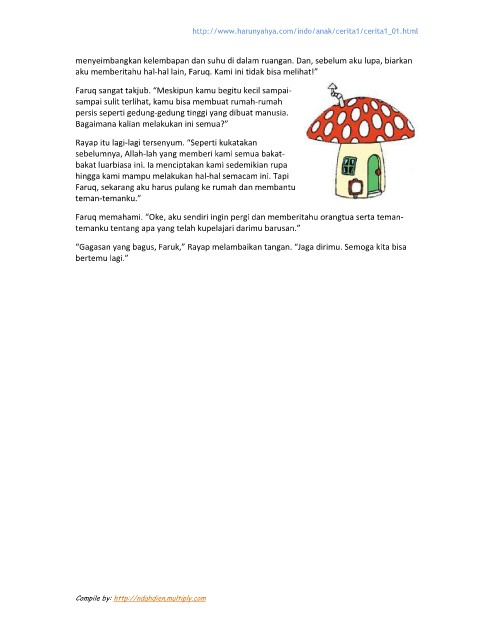 http://www.harunyahya.com/indo/anak/cerita1/cerita1_01.html

menyeimbangkan kelembapan dan suhu di dalam ruangan. Dan, sebelum aku lupa, biarkan aku memberitahu hal-hal lain, Faruq. Kami ini tidak bisa melihat!"

Faruq sangat takjub. "Meskipun kamu begitu kecil sampai-sampai sulit terlihat, kamu bisa membuat rumah-rumah persis seperti gedung-gedung tinggi yang dibuat manusia. Bagaimana kalian melakukan ini semua?"

Rayap itu lagi-lagi tersenyum. "Seperti kukatakan sebelumnya, Allah-lah yang memberi kami semua bakat-bakat luarbiasa ini. Ia menciptakan kami sedemikian rupa hingga kami mampu melakukan hal-hal semacam ini. Tapi Faruq, sekarang aku harus pulang ke rumah dan membantu teman-temanku."

Faruq memahami. "Oke, aku sendiri ingin pergi dan memberitahu orangtua serta teman-temanku tentang apa yang telah kupelajari darimu barusan."

"Gagasan yang bagus, Faruk," Rayap melambaikan tangan. "Jaga dirimu. Semoga kita bisa bertemu lagi."

Compile by: http://ndahdien.multiply.com